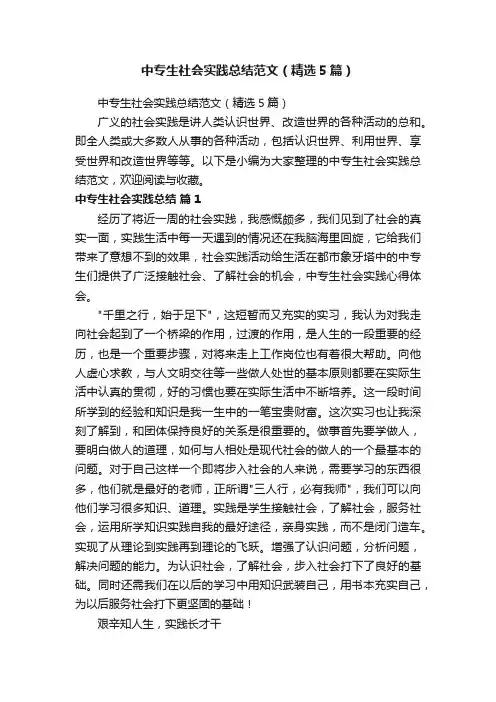 中专生社会实践总结范文（精选5篇）

中专生社会实践总结范文（精选5篇）

广义的社会实践是讲人类认识世界、改造世界的各种活动的总和。即全人类或大多数人从事的各种活动，包括认识世界、利用世界、享受世界和改造世界等等。以下是小编为大家整理的中专生社会实践总结范文，欢迎阅读与收藏。

中专生社会实践总结 篇1

经历了将近一周的社会实践，我感慨颇多，我们见到了社会的真实一面，实践生活中每一天遇到的情况还在我脑海里回旋，它给我们带来了意想不到的效果，社会实践活动给生活在都市象牙塔中的中专生们提供了广泛接触社会、了解社会的机会，中专生社会实践心得体会。

"千里之行，始于足下"，这短暂而又充实的实习，我认为对我走向社会起到了一个桥梁的作用，过渡的作用，是人生的一段重要的经历，也是一个重要步骤，对将来走上工作岗位也有着很大帮助。向他人虚心求教，与人文明交往等一些做人处世的基本原则都要在实际生活中认真的贯彻，好的习惯也要在实际生活中不断培养。这一段时间所学到的经验和知识是我一生中的一笔宝贵财富。这次实习也让我深刻了解到，和团体保持良好的关系是很重要的。做事首先要学做人，要明白做人的道理，如何与人相处是现代社会的做人的一个最基本的问题。对于自己这样一个即将步入社会的人来说，需要学习的东西很多，他们就是最好的老师，正所谓"三人行，必有我师"，我们可以向他们学习很多知识、道理。实践是学生接触社会，了解社会，服务社会，运用所学知识实践自我的最好途径，亲身实践，而不是闭门造车。实现了从理论到实践再到理论的飞跃。增强了认识问题，分析问题，解决问题的能力。为认识社会，了解社会，步入社会打下了良好的基础。同时还需我们在以后的学习中用知识武装自己，用书本充实自己，为以后服务社会打下更坚固的基础！

艰辛知人生，实践长才干